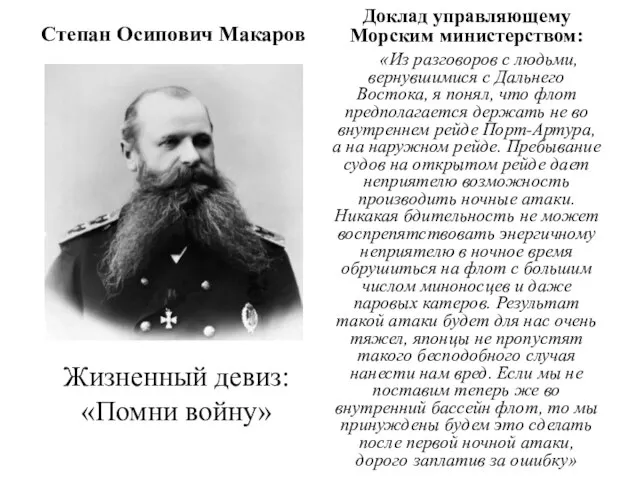 Степан Осипович Макаров

Жизненный девиз: «Помни войну»

Доклад управляющему Морским министерством:

«Из разговоров с людьми, вернувшимися с Дальнего Востока, я понял, что флот предполагается держать не во внутреннем рейде Порт-Артура, а на наружном рейде. Пребывание судов на открытом рейде дает неприятелю возможность производить ночные атаки. Никакая бдительность не может воспрепятствовать энергичному неприятелю в ночное время обрушиться на флот с большим числом миноносцев и даже паровых катеров. Результат такой атаки будет для нас очень тяжел, японцы не пропустят такого бесподобного случая нанести нам вред. Если мы не поставим теперь же во внутренний бассейн флот, то мы принуждены будем это сделать после первой ночной атаки, дорого заплатив за ошибку»